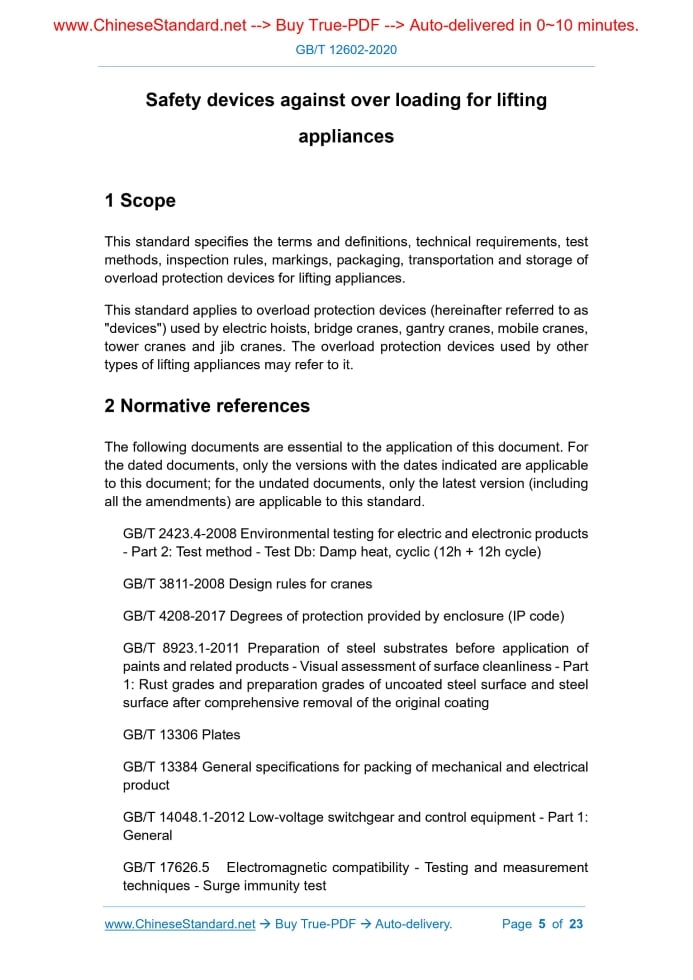 www.ChineseStandard.net --> Buy True-PDF --> Auto-delivered in 0~10 minutes.

GB/T 12602-2020

Safety devices against over loading for lifting appliances

1 Scope

This standard specifies the terms and definitions, technical requirements, test methods, inspection rules, markings, packaging, transportation and storage of overload protection devices for lifting appliances.

This standard applies to overload protection devices (hereinafter referred to as "devices") used by electric hoists, bridge cranes, gantry cranes, mobile cranes, tower cranes and jib cranes. The overload protection devices used by other types of lifting appliances may refer to it.

2 Normative references

The following documents are essential to the application of this document. For the dated documents, only the versions with the dates indicated are applicable to this document; for the undated documents, only the latest version (including all the amendments) are applicable to this standard.

GB/T 2423.4-2008 Environmental testing for electric and electronic products - Part 2: Test method - Test Db: Damp heat, cyclic (12h + 12h cycle)

GB/T 3811-2008 Design rules for cranes

GB/T 4208-2017 Degrees of protection provided by enclosure (IP code)

GB/T 8923.1-2011 Preparation of steel substrates before application of paints and related products - Visual assessment of surface cleanliness - Part 1: Rust grades and preparation grades of uncoated steel surface and steel surface after comprehensive removal of the original coating

GB/T 13306 Plates

GB/T 13384 General specifications for packing of mechanical and electrical product

GB/T 14048.1-2012 Low-voltage switchgear and control equipment - Part 1: General

GB/T 17626.5 Electromagnetic compatibility - Testing and measurement techniques - Surge immunity test

www.ChineseStandard.net → Buy True-PDF → Auto-delivery.

Page 5 of 23